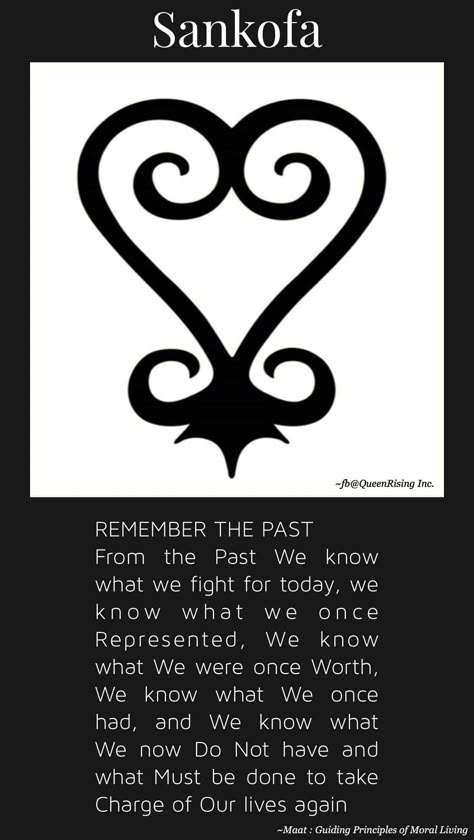 Sankofa

~fb@QueenRising Inc.

REMEMBER THE PAST
From the Past We know what we fight for today, we know what we once Represented, We know what We were once Worth, We know what We once had, and We know what We now Do Not have and what Must be done to take Charge of Our lives again

~Maat : Guiding Principles of Moral Living